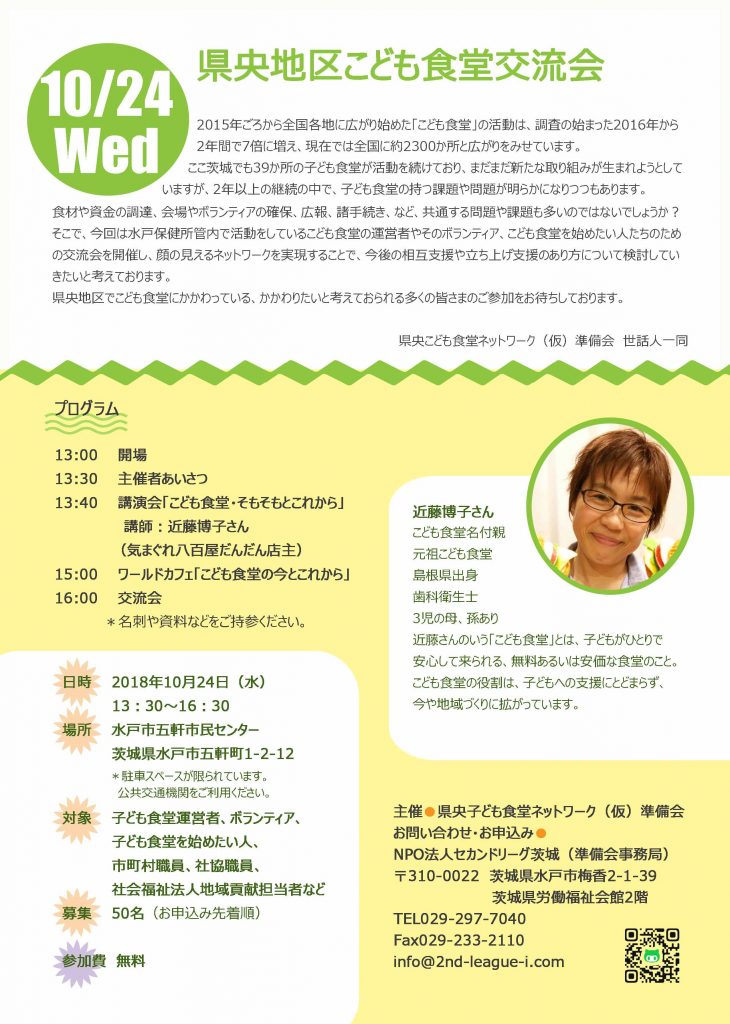 10/24
Wed

県央地区こども食堂交流会

2015年ごろから全国各地に広がり始めた「こども食堂」の活動は、調査の始まった2016年から2年間で7倍に増え、現在では全国に約2300か所と広がりをみせています。
ここ茨城でも39か所の子ども食堂が活動を続けており、まだまだ新たな取り組みが生まれようとしていますが、2年以上の継続の中で、子ども食堂の持つ課題や問題が明らかになりつつもあります。
食材や資金の調達、会場やボランティアの確保、広報、諸手続き、など、共通する問題や課題も多いのではないでしょうか？
そこで、今回は水戸保健所管内で活動をしているこども食堂の運営者やそのボランティア、こども食堂を始めたい人たちのための交流会を開催し、顔の見えるネットワークを実現することで、今後の相互支援や立ち上げ支援のあり方について検討していきたいと考えております。
県央地区でこども食堂にかかわっている、かかわりたいと考えておられる多くの皆さまのご参加をお待ちしております。

県央こども食堂ネットワーク（仮）準備会　世話人一同

プログラム
13:00　開場
13:30　主催者あいさつ
13:40　講演会「こども食堂・そもそもとこれから」
講師：近藤博子さん
（気まぐれ八百屋だんだん店主）
15:00　ワールドカフェ「こども食堂の今とこれから」
16:00　交流会
＊名刺や資料などをご持参ください。

近藤博子さん
こども食堂名付親
元祖こども食堂
島根県出身
歯科衛生士
3児の母、孫あり
近藤さんのいう「こども食堂」とは、子どもがひとりで安心して来られる、無料あるいは安価な食堂のこと。
こども食堂の役割は、子どもへの支援にとどまらず、今や地域づくりに拡がっています。

日時　2018年10月24日（水）
13：30～16：30
場所　水戸市五軒市民センター
茨城県水戸市五軒町1-2-12
＊駐車スペースが限られています。
公共交通機関をご利用ください。
対象　子ども食堂運営者、ボランティア、
子ども食堂を始めたい人、
市町村職員、社協職員、
社会福祉法人地域貢献担当者など
募集　50名（お申込み先着順）
参加費　無料

主催●県央子ども食堂ネットワーク（仮）準備会
お問い合わせ・お申込み●
NPO法人セカンドリーグ茨城（準備会事務局）
〒310-0022　茨城県水戸市梅香2-1-39
茨城県労働福祉会館2階
TEL029-297-7040
Fax029-233-2110
info@2nd-league-i.com